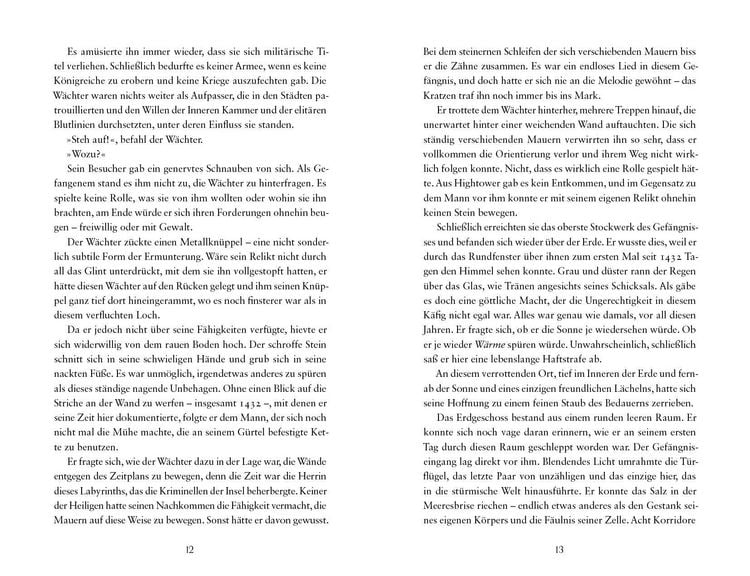 Es amüsierte ihn immer wieder, dass sie sich militärische Titel verliehen. Schließlich bedurfte es keiner Armee, wenn es keine Königreiche zu erobern und keine Kriege auszufechten gab. Die Wächter waren nichts weiter als Aufpasser, die in den Städten patrouillierten und den Willen der Inneren Kammer und der elitären Blutlinien durchsetzten, unter deren Einfluss sie standen.

»Steh auf!«, befahl der Wächter.

»Wozu?«

Sein Besucher gab ein genervtes Schnauben von sich. Als Gefangenem stand es ihm nicht zu, die Wächter zu hinterfragen. Es spielte keine Rolle, was sie von ihm wollten oder wohin sie ihn brachten, am Ende würde er sich ihren Forderungen ohnehin beugen – freiwillig oder mit Gewalt.

Der Wächter zückte einen Metallknüppel – eine nicht sonderlich subtile Form der Ermunterung. Wäre sein Relikt nicht durch all das Glint unterdrückt, mit dem sie ihn vollgestopft hatten, er hätte diesen Wächter auf den Rücken gelegt und ihm seinen Knüppel ganz tief dort hineingerammt, wo es noch finsterer war als in diesem verfluchten Loch.

Da er jedoch nicht über seine Fähigkeiten verfügte, hievte er sich widerwillig von dem rauen Boden hoch. Der schroffe Stein schnitt sich in seine schwieligen Hände und grub sich in seine nackten Füße. Es war unmöglich, irgendetwas anderes zu spüren als dieses ständige nagende Unbehagen. Ohne einen Blick auf die Striche an der Wand zu werfen – insgesamt 1432 –, mit denen er seine Zeit hier dokumentierte, folgte er dem Mann, der sich noch nicht mal die Mühe machte, die an seinem Gürtel befestigte Kette zu benutzen.

Er fragte sich, wie der Wächter dazu in der Lage war, die Wände entgegen des Zeitplans zu bewegen, denn die Zeit war die Herrin dieses Labyrinths, das die Kriminellen der Insel beherbergte. Keiner der Heiligen hatte seinen Nachkommen die Fähigkeit vermacht, die Mauern auf diese Weise zu bewegen. Sonst hätte er davon gewusst.

12

Bei dem steinernen Schleifen der sich verschiebenden Mauern biss er die Zähne zusammen. Es war ein endloses Lied in diesem Gefängnis, und doch hatte er sich nie an die Melodie gewöhnt – das Kratzen traf ihn noch immer bis ins Mark.

Er trottete dem Wächter hinterher, mehrere Treppen hinauf, die unerwartet hinter einer weichenden Wand auftauchten. Die sich ständig verschiebenden Mauern verwirrten ihn so sehr, dass er vollkommen die Orientierung verlor und ihrem Weg nicht wirklich folgen konnte. Nicht, dass es wirklich eine Rolle gespielt hätte. Aus Hightower gab es kein Entkommen, und im Gegensatz zu dem Mann vor ihm konnte er mit seinem eigenen Relikt ohnehin keinen Stein bewegen.

Schließlich erreichten sie das oberste Stockwerk des Gefängnisses und befanden sich wieder über der Erde. Er wusste dies, weil er durch das Rundfenster über ihnen zum ersten Mal seit 1432 Tagen den Himmel sehen konnte. Grau und düster rann der Regen über das Glas, wie Tränen angesichts seines Schicksals. Als gäbe es doch eine göttliche Macht, der die Ungerechtigkeit in diesem Käfig nicht egal war. Alles war genau wie damals, vor all diesen Jahren. Er fragte sich, ob er die Sonne je wiedersehen würde. Ob er je wieder Wärme spüren würde. Unwahrscheinlich, schließlich saß er hier eine lebenslange Haftstrafe ab.

An diesem verrottenden Ort, tief im Inneren der Erde und fernab der Sonne und eines einzigen freundlichen Lächelns, hatte sich seine Hoffnung zu einem feinen Staub des Bedauerns zerrieben.

Das Erdgeschoss bestand aus einem runden leeren Raum. Er konnte sich noch vage daran erinnern, wie er an seinem ersten Tag durch diesen Raum geschleppt worden war. Der Gefängniseingang lag direkt vor ihm. Blendendes Licht umrahmte die Türflügel, das letzte Paar von unzähligen und das einzige hier, das in die stürmische Welt hinausführte. Er konnte das Salz in der Meeresbrise riechen – endlich etwas anderes als den Gestank seines eigenen Körpers und die Fäulnis seiner Zelle. Acht Korridore

13